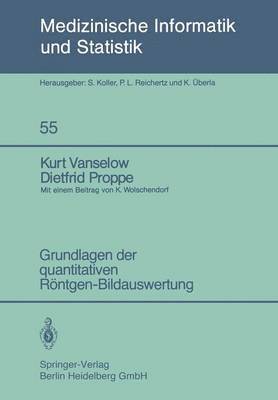 Medizinische Informatik und Statistik

Herausgeber: S. Koller, P. L. Reichertz und K. Überla

55

Kurt Vanselow
Dietfrid Proppe
Mit einem Beitrag von K. Wolschendorf

Grundlagen der quantitativen Röntgen-Bildauswertung

Springer-Verlag
Berlin Heidelberg GmbH